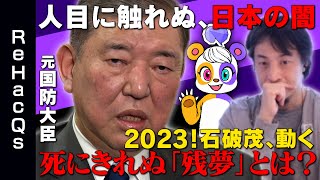 ReHacQs

人目に触れぬ、日本の闇

元国防大臣

2023！石破茂、動く

死にきれぬ「残夢」とは？